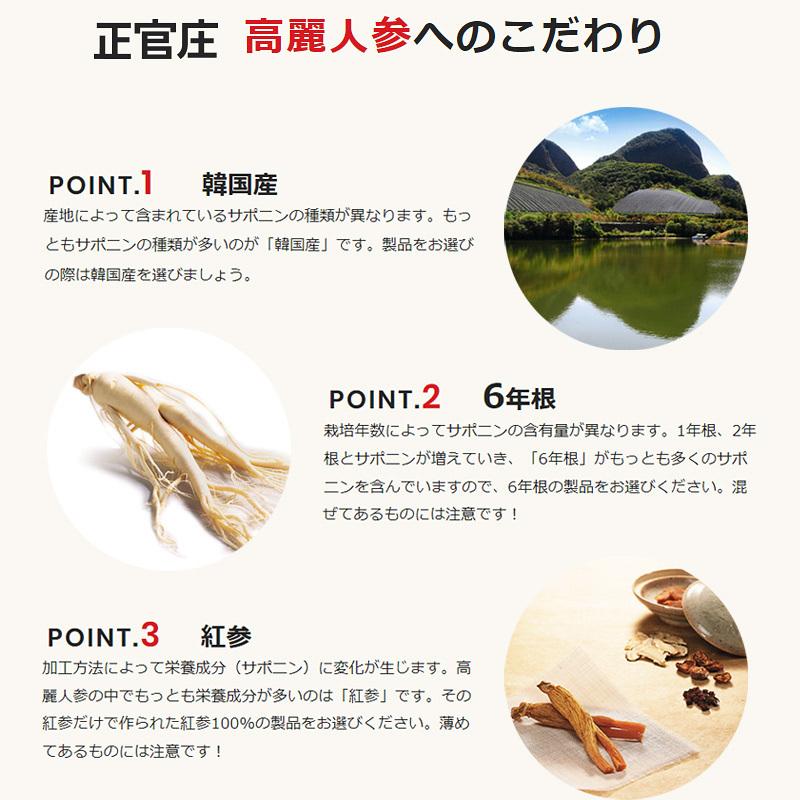 正官庄 高麗人参へのこだわり

POINT.1 韓国産

産地によって含まれているサポニンの種類が異なります。もっともサポニンの種類が多いのが「韓国産」です。製品をお選びの際は韓国産を選びましょう。

POINT.2 6年根

栽培年数によってサポニンの含有量が異なります。1年根、2年根とサポニンが増えていき、「6年根」がもっとも多くのサポニンを含んでいますので、6年根の製品をお選びください。混ぜてあるものには注意です！

POINT.3 紅参

加工方法によって栄養成分（サポニン）に変化が生じます。高麗人参の中でもっとも栄養成分が多いのは「紅参」です。その紅参だけで作られた紅参100%の製品をお選びください。薄めてあるものには注意です！